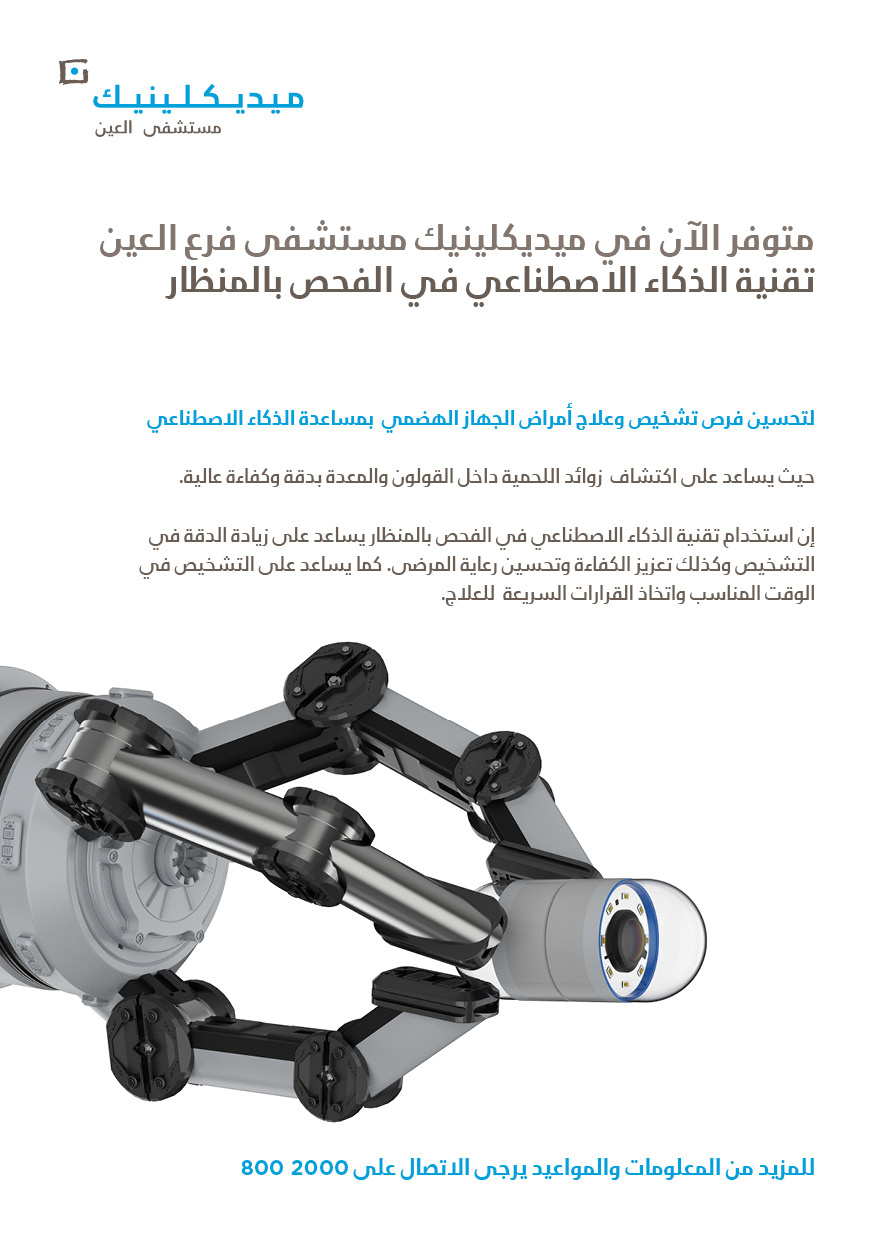 ميديكلينيك
مستشفى العين

متوفر الآن في ميديكلينيك مستشفى فرع العين
تقنية الذكاء الاصطناعي في الفحص بالمنظار

لتحسين فرص تشخيص وعلاج أمراض الجهاز الهضمي بمساعدة الذكاء الاصطناعي

حيث يساعد على اكتشاف زوائد اللحمية داخل القولون والمعدة بدقة وكفاءة عالية.

إن استخدام تقنية الذكاء الاصطناعي في الفحص بالمنظار يساعد على زيادة الدقة في التشخيص وكذلك تعزيز الكفاءة وتحسين رعاية المرضى. كما يساعد على التشخيص في الوقت المناسب واتخاذ القرارات السريعة للعلاج.

للمزيد من المعلومات والمواعيد يرجى الاتصال على 2000 800